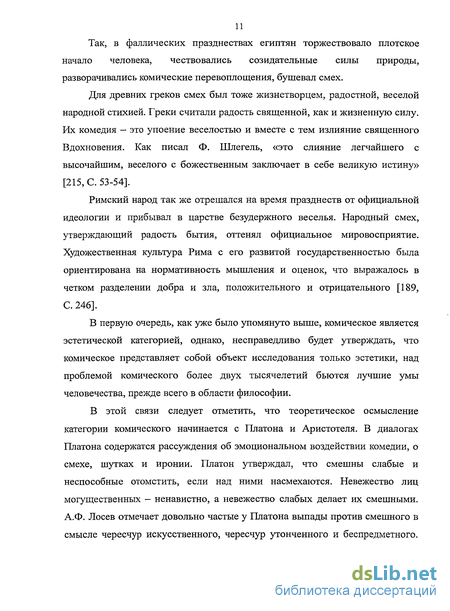 11

Так, в фаллических празднествах египтян торжествовало плотское начало человека, чествовались созидательные силы природы, разворачивались комические перевоплощения, бушевал смех.

Для древних греков смех был тоже жизнетворцем, радостной, веселой народной стихией. Греки считали радость священной, как и жизненную силу. Их комедия – это упоение веселостью и вместе с тем излияние священного Вдохновения. Как писал Ф. Шлегель, «это слияние легчайшего с высочайшим, веселого с божественным заключает в себе великую истину» [215, С. 53-54].

Римский народ так же отрешался на время празднеств от официальной идеологии и прибывал в царстве безудержного веселья. Народный смех, утверждающий радость бытия, оттенял официальное мировосприятие. Художественная культура Рима с его развитой государственностью была ориентирована на нормативность мышления и оценок, что выражалось в четком разделении добра и зла, положительного и отрицательного [189, С. 246].

В первую очередь, как уже было упомянуто выше, комическое является эстетической категорией, однако, несправедливо будет утверждать, что комическое представляет собой объект исследования только эстетики, над проблемой комического более двух тысячелетий бьются лучшие умы человечества, прежде всего в области философии.

В этой связи следует отметить, что теоретическое осмысление категории комического начинается с Платона и Аристотеля. В диалогах Платона содержатся рассуждения об эмоциональном воздействии комедии, о смехе, шутках и иронии. Платон утверждал, что смешны слабые и неспособные отомстить, если над ними насмехаются. Невежество лиц могущественных – ненавистно, а невежество слабых делает их смешными. А.Ф. Лосев отмечает довольно частые у Платона выпады против смешного в смысле чересчур искусственного, чересчур утонченного и беспредметного.

dsLib.net
библиотека диссертаций